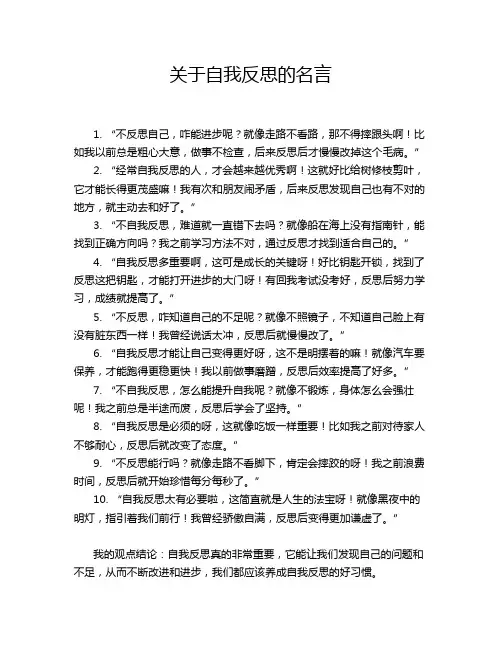 关于自我反思的名言

1. “不反思自己，咋能进步呢？就像走路不看路，那不得摔跟头啊！比如我以前总是粗心大意，做事不检查，后来反思后才慢慢改掉这个毛病。”

2. “经常自我反思的人，才会越来越优秀啊！这就好比给树修枝剪叶，它才能长得更茂盛嘛！我有次和朋友闹矛盾，后来反思发现自己也有不对的地方，就主动去和好了。”

3. “不自我反思，难道就一直错下去吗？就像船在海上没有指南针，能找到正确方向吗？我之前学习方法不对，通过反思才找到适合自己的。”

4. “自我反思多重要啊，这可是成长的关键呀！好比钥匙开锁，找到了反思这把钥匙，才能打开进步的大门呀！有回我考试没考好，反思后努力学习，成绩就提高了。”

5. “不反思，咋知道自己的不足呢？就像不照镜子，不知道自己脸上有没有脏东西一样！我曾经说话太冲，反思后就慢慢改了。”

6. “自我反思才能让自己变得更好呀，这不是明摆着的嘛！就像汽车要保养，才能跑得更稳更快！我以前做事磨蹭，反思后效率提高了好多。”

7. “不自我反思，怎么能提升自我呢？就像不锻炼，身体怎么会强壮呢！我之前总是半途而废，反思后学会了坚持。”

8. “自我反思是必须的呀，这就像吃饭一样重要！比如我之前对待家人不够耐心，反思后就改变了态度。”

9. “不反思能行吗？就像走路不看脚下，肯定会摔跤的呀！我之前浪费时间，反思后就开始珍惜每分每秒了。”

10. “自我反思太有必要啦，这简直就是人生的法宝呀！就像黑夜中的明灯，指引着我们前行！我曾经骄傲自满，反思后变得更加谦虚了。”

我的观点结论：自我反思真的非常重要，它能让我们发现自己的问题和不足，从而不断改进和进步，我们都应该养成自我反思的好习惯。